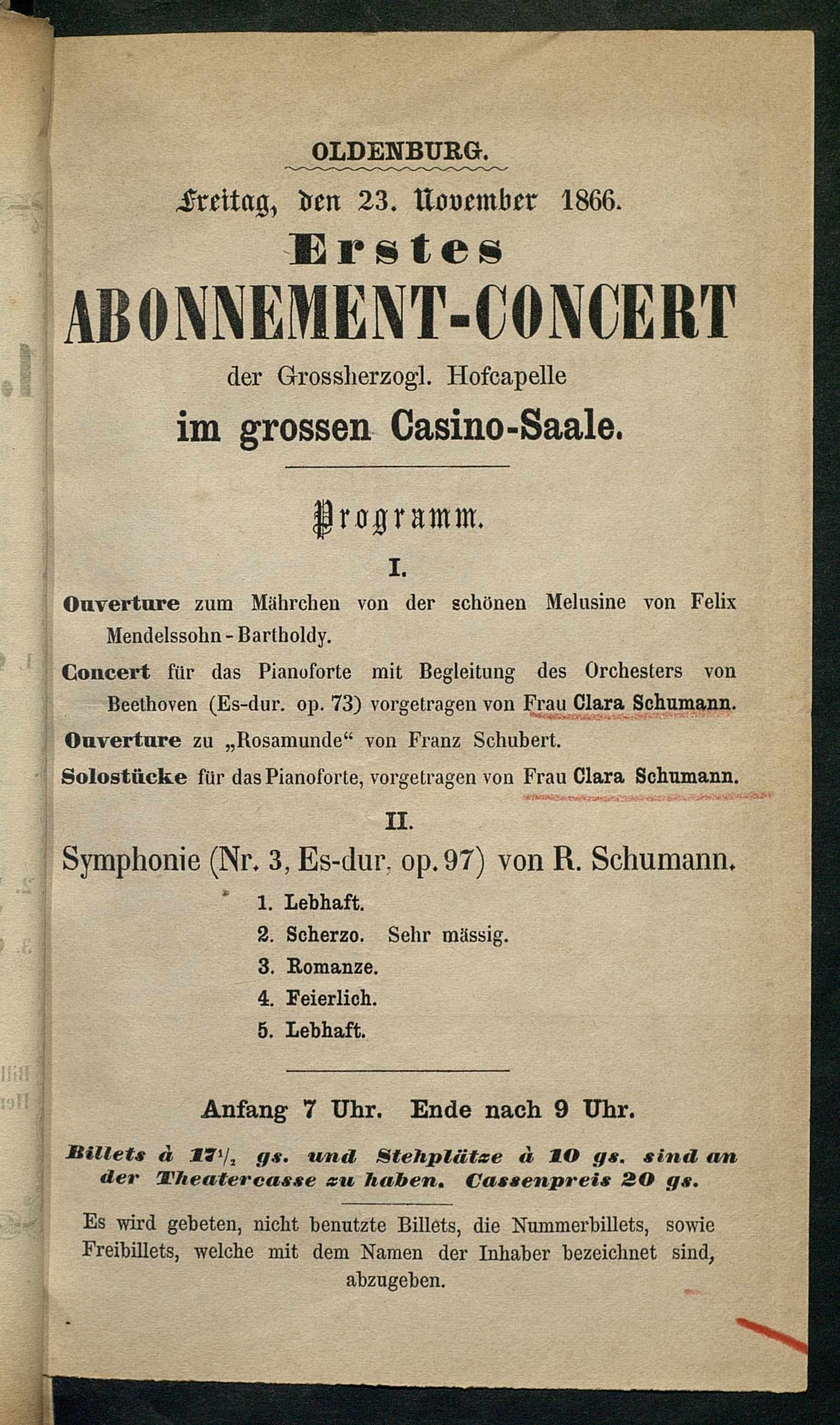 OLDENBURG.

Freitag, den 23. November 1866.

Erstes

ABONNEMENT-CONCERT

der Grossherzogl. Hofcapelle

im grossen Casino-Saale.

Programm.

I.

Ouverture zum Mährchen von der schönen Melusine von Felix Mendelssohn-Bartholdy.

Concert für das Pianoforte mit Begleitung des Orchesters von Beethoven (Es-dur. op. 73) vorgetragen von Frau Clara Schumann.

Ouverture zu „Rosamunde“ von Franz Schubert.

Solostücke für das Pianoforte, vorgetragen von Frau Clara Schumann.

II.

Symphonie (Nr. 3, Es-dur, op. 97) von R. Schumann.

1. Lebhaft.
2. Scherzo. Sehr mässig.
3. Romanze.
4. Feierlich.
5. Lebhaft.

Anfang 7 Uhr. Ende nach 9 Uhr.

Billets à $17\frac{1}{2}$ gs. und Stehplätze à 10 gs. sind an der Theatercasse zu haben. Cassenpreis 20 gs.

Es wird gebeten, nicht benutzte Billets, die Nummerbillets, sowie Freibillets, welche mit dem Namen der Inhaber bezeichnet sind, abzugeben.